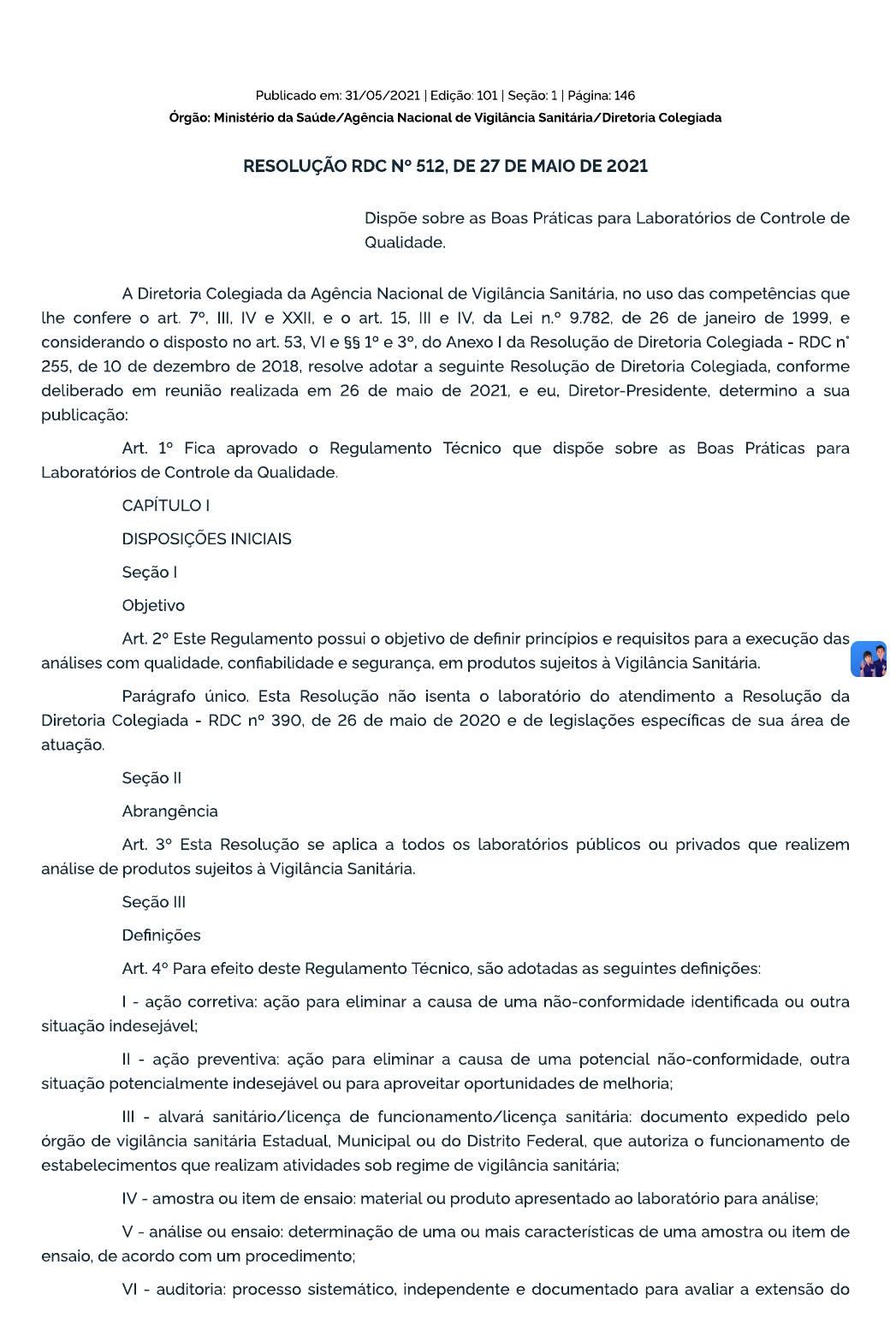 Publicado em: 31/05/2021 | Edição: 101 | Seção: 1 | Página: 146
Órgão: Ministério da Saúde/Agência Nacional de Vigilância Sanitária/Diretoria Colegiada

RESOLUÇÃO RDC Nº 512, DE 27 DE MAIO DE 2021

Dispõe sobre as Boas Práticas para Laboratórios de Controle de Qualidade.

A Diretoria Colegiada da Agência Nacional de Vigilância Sanitária, no uso das competências que lhe confere o art. 7º, III, IV e XXII, e o art. 15, III e IV, da Lei n.º 9.782, de 26 de janeiro de 1999, e considerando o disposto no art. 53, VI e §§ 1º e 3º, do Anexo I da Resolução de Diretoria Colegiada - RDC n° 255, de 10 de dezembro de 2018, resolve adotar a seguinte Resolução de Diretoria Colegiada, conforme deliberado em reunião realizada em 26 de maio de 2021, e eu, Diretor-Presidente, determino a sua publicação:

Art. 1º Fica aprovado o Regulamento Técnico que dispõe sobre as Boas Práticas para Laboratórios de Controle da Qualidade.

CAPÍTULO I

DISPOSIÇÕES INICIAIS

Seção I

Objetivo

Art. 2º Este Regulamento possui o objetivo de definir princípios e requisitos para a execução das análises com qualidade, confiabilidade e segurança, em produtos sujeitos à Vigilância Sanitária.

Parágrafo único. Esta Resolução não isenta o laboratório do atendimento a Resolução da Diretoria Colegiada - RDC nº 390, de 26 de maio de 2020 e de legislações específicas de sua área de atuação.

Seção II

Abrangência

Art. 3º Esta Resolução se aplica a todos os laboratórios públicos ou privados que realizem análise de produtos sujeitos à Vigilância Sanitária.

Seção III

Definições

Art. 4º Para efeito deste Regulamento Técnico, são adotadas as seguintes definições:

I - ação corretiva: ação para eliminar a causa de uma não-conformidade identificada ou outra situação indesejável;

II - ação preventiva: ação para eliminar a causa de uma potencial não-conformidade, outra situação potencialmente indesejável ou para aproveitar oportunidades de melhoria;

III - alvará sanitário/licença de funcionamento/licença sanitária: documento expedido pelo órgão de vigilância sanitária Estadual, Municipal ou do Distrito Federal, que autoriza o funcionamento de estabelecimentos que realizam atividades sob regime de vigilância sanitária;

IV - amostra ou item de ensaio: material ou produto apresentado ao laboratório para análise;

V - análise ou ensaio: determinação de uma ou mais características de uma amostra ou item de ensaio, de acordo com um procedimento;

VI - auditoria: processo sistemático, independente e documentado para avaliar a extensão do